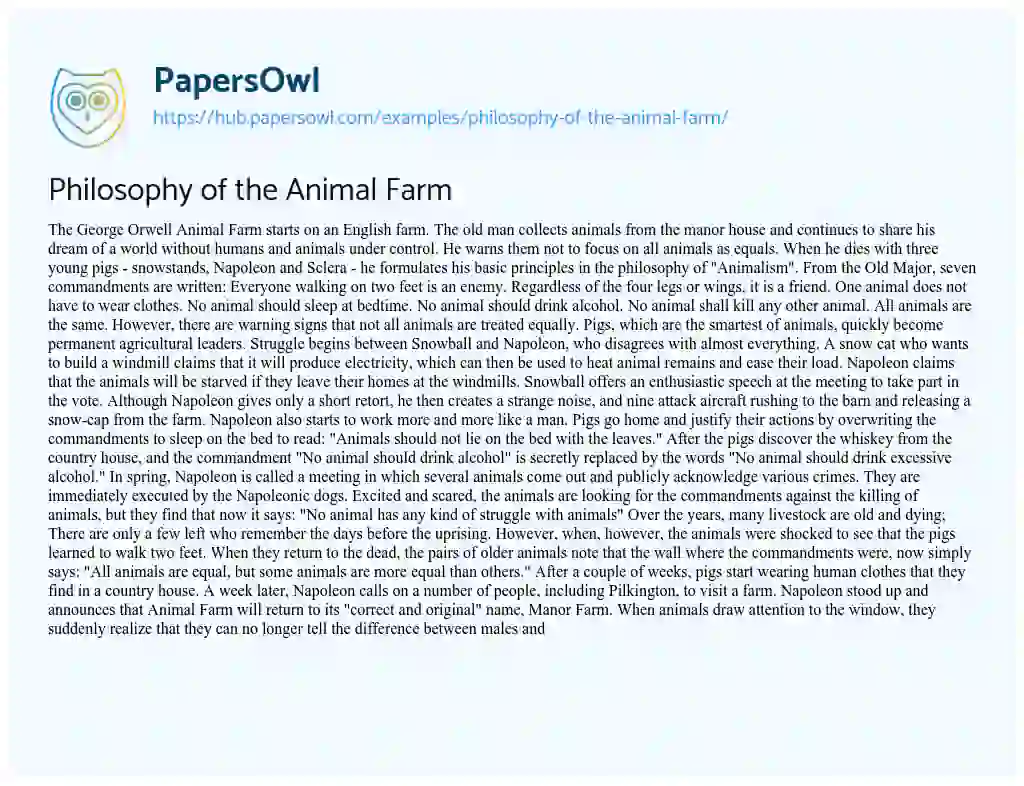 PapersOwl
https://hub.papersowl.com/examples/philosophy-of-the-animal-farm/

Philosophy of the Animal Farm

The George Orwell Animal Farm starts on an English farm. The old man collects animals from the manor house and continues to share his dream of a world without humans and animals under control. He warns them not to focus on all animals as equals. When he dies with three young pigs - snowstands, Napoleon and Sclera - he formulates his basic principles in the philosophy of "Animalism". From the Old Major, seven commandments are written: Everyone walking on two feet is an enemy. Regardless of the four legs or wings, it is a friend. One animal does not have to wear clothes. No animal should sleep at bedtime. No animal should drink alcohol. No animal shall kill any other animal. All animals are the same. However, there are warning signs that not all animals are treated equally. Pigs, which are the smartest of animals, quickly become permanent agricultural leaders. Struggle begins between Snowball and Napoleon, who disagrees with almost everything. A snow cat who wants to build a windmill claims that it will produce electricity, which can then be used to heat animal remains and ease their load. Napoleon claims that the animals will be starved if they leave their homes at the windmills. Snowball offers an enthusiastic speech at the meeting to take part in the vote. Although Napoleon gives only a short retort, he then creates a strange noise, and nine attack aircraft rushing to the barn and releasing a snow-cap from the farm. Napoleon also starts to work more and more like a man. Pigs go home and justify their actions by overwriting the commandments to sleep on the bed to read: "Animals should not lie on the bed with the leaves." After the pigs discover the whiskey from the country house, and the commandment "No animal should drink alcohol" is secretly replaced by the words "No animal should drink excessive alcohol." In spring, Napoleon is called a meeting in which several animals come out and publicly acknowledge various crimes. They are immediately executed by the Napoleonic dogs. Excited and scared, the animals are looking for the commandments against the killing of animals, but they find that now it says: "No animal has any kind of struggle with animals" Over the years, many livestock are old and dying; There are only a few left who remember the days before the uprising. However, when, however, the animals were shocked to see that the pigs learned to walk two feet. When they return to the dead, the pairs of older animals note that the wall where the commandments were, now simply says: "All animals are equal, but some animals are more equal than others." After a couple of weeks, pigs start wearing human clothes that they find in a country house. A week later, Napoleon calls on a number of people, including Pilkington, to visit a farm. Napoleon stood up and announces that Animal Farm will return to its "correct and original" name, Manor Farm. When animals draw attention to the window, they suddenly realize that they can no longer tell the difference between males and